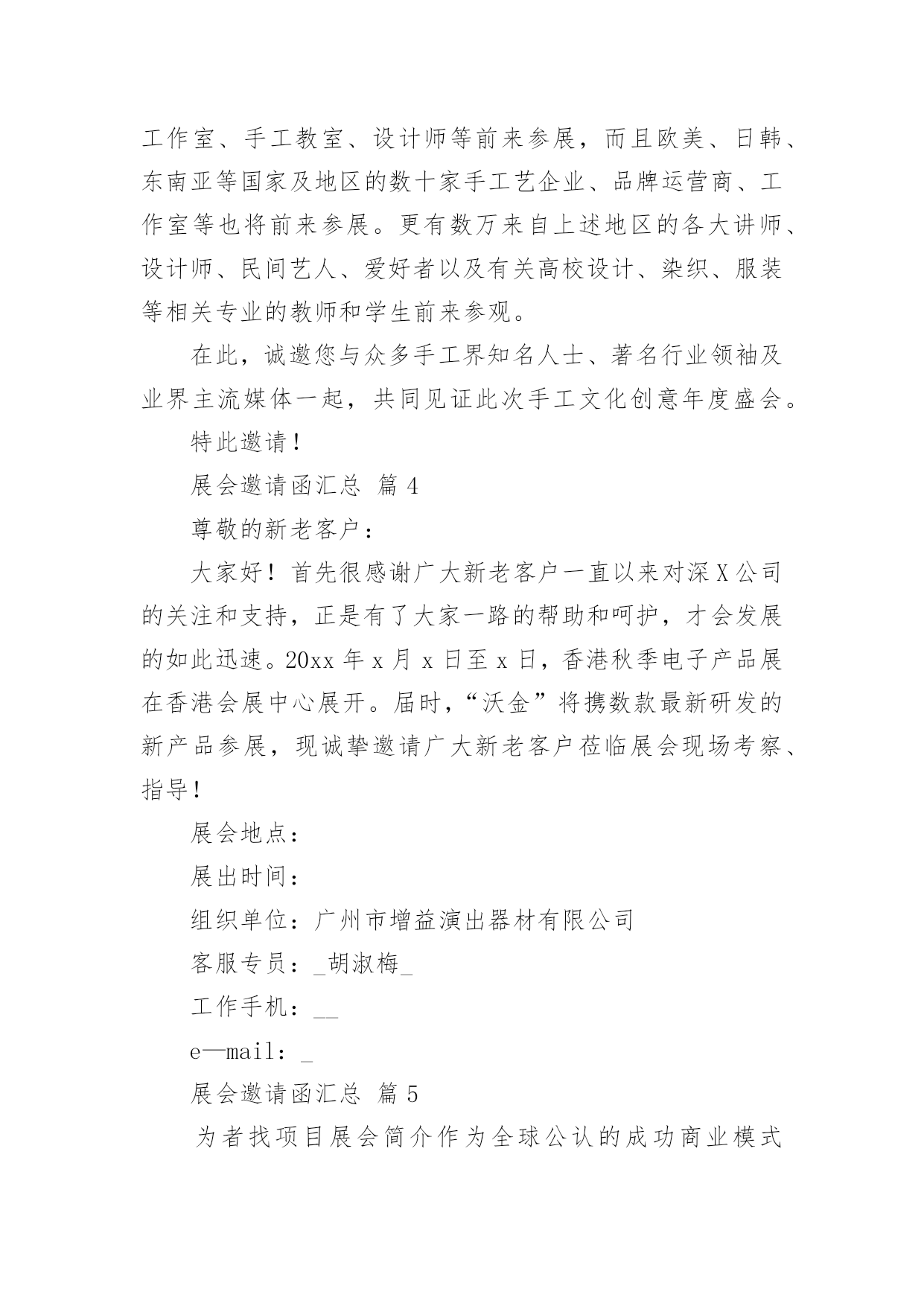 工作室、手工教室、设计师等前来参展，而且欧美、日韩、东南亚等国家及地区的数十家手工艺企业、品牌运营商、工作室等也将前来参展。更有数万来自上述地区的各大讲师、设计师、民间艺人、爱好者以及有关高校设计、染织、服装等相关专业的教师和学生前来参观。

在此，诚邀您与众多手工界知名人士、著名行业领袖及业界主流媒体一起，共同见证此次手工文化创意年度盛会。

特此邀请！

展会邀请函汇总 篇 4

尊敬的新老客户：

大家好！首先很感谢广大新老客户一直以来对深 X 公司的关注和支持，正是有了大家一路的帮助和呵护，才会发展的如此迅速。20xx 年 x 月 x 日至 x 日，香港秋季电子产品展在香港会展中心展开。届时，“沃金”将携数款最新研发的新产品参展，现诚挚邀请广大新老客户莅临展会现场考察、指导！

展会地点：

展出时间：

组织单位：广州市增益演出器材有限公司

客服专员：_胡淑梅_

工作手机：__

e—mail：_

展会邀请函汇总 篇 5

为者找项目展会简介作为全球公认的成功商业模式